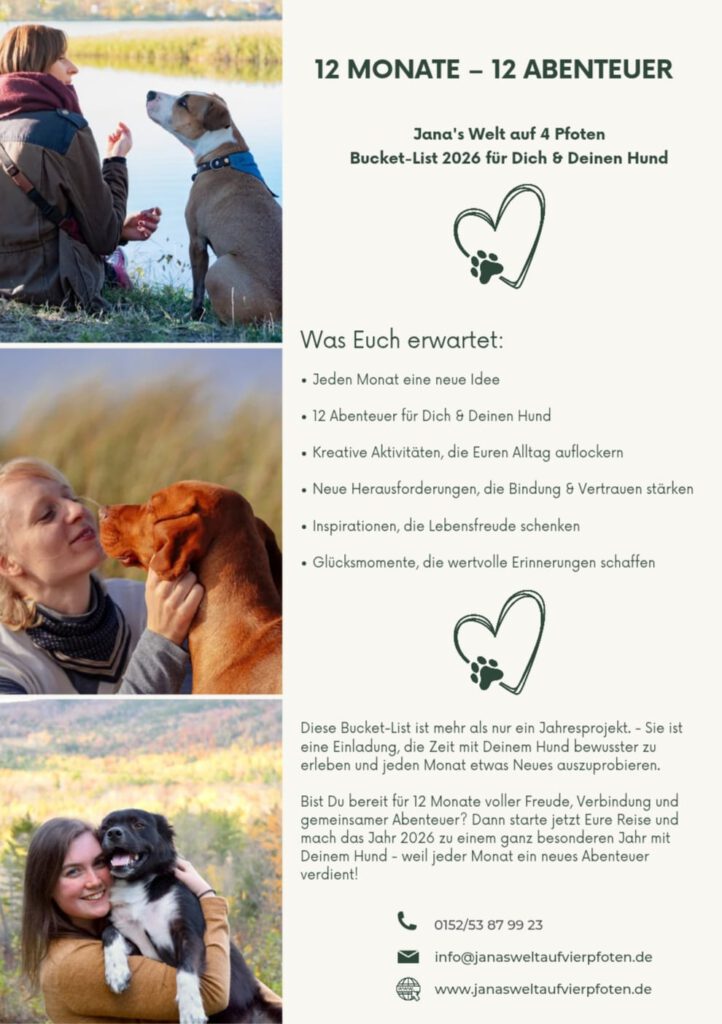 12 MONATE – 12 ABENTEUER

Jana's Welt auf 4 Pfoten
Bucket-List 2026 für Dich & Deinen Hund

Was Euch erwartet:

• Jeden Monat eine neue Idee
• 12 Abenteuer für Dich & Deinen Hund
• Kreative Aktivitäten, die Euren Alltag auflockern
• Neue Herausforderungen, die Bindung & Vertrauen stärken
• Inspirationen, die Lebensfreude schenken
• Glücksmomente, die wertvolle Erinnerungen schaffen

Diese Bucket-List ist mehr als nur ein Jahresprojekt. – Sie ist eine Einladung, die Zeit mit Deinem Hund bewusster zu erleben und jeden Monat etwas Neues auszuprobieren.

Bist Du bereit für 12 Monate voller Freude, Verbindung und gemeinsamer Abenteuer? Dann starte jetzt Eure Reise und mach das Jahr 2026 zu einem ganz besonderen Jahr mit Deinem Hund – weil jeder Monat ein neues Abenteuer verdient!

0152/53 87 99 23
info@janasweltaufvierpfoten.de
www.janasweltaufvierpfoten.de